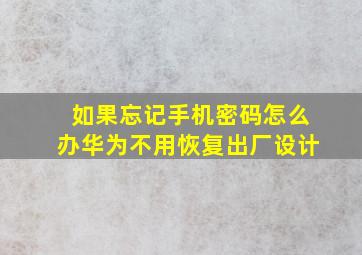 如果忘记手机密码怎么办华为不用恢复出厂设计